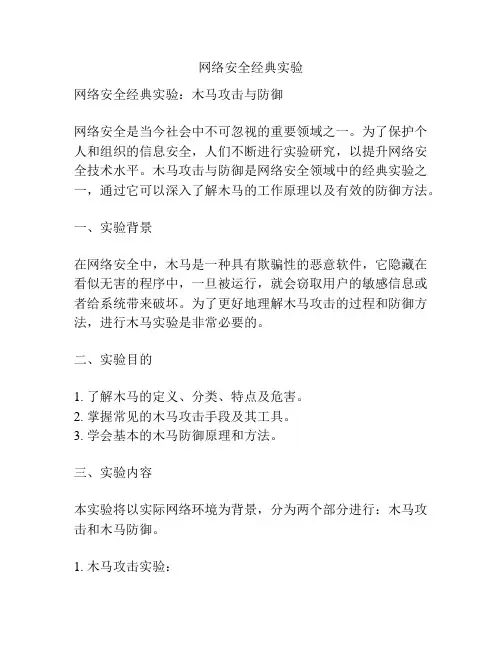 网络安全经典实验

网络安全经典实验：木马攻击与防御

网络安全是当今社会中不可忽视的重要领域之一。为了保护个人和组织的信息安全，人们不断进行实验研究，以提升网络安全技术水平。木马攻击与防御是网络安全领域中的经典实验之一，通过它可以深入了解木马的工作原理以及有效的防御方法。

一、实验背景

在网络安全中，木马是一种具有欺骗性的恶意软件，它隐藏在看似无害的程序中，一旦被运行，就会窃取用户的敏感信息或者给系统带来破坏。为了更好地理解木马攻击的过程和防御方法，进行木马实验是非常必要的。

二、实验目的

1. 了解木马的定义、分类、特点及危害。
2. 掌握常见的木马攻击手段及其工具。
3. 学会基本的木马防御原理和方法。

三、实验内容

本实验将以实际网络环境为背景，分为两个部分进行：木马攻击和木马防御。

1. 木马攻击实验：